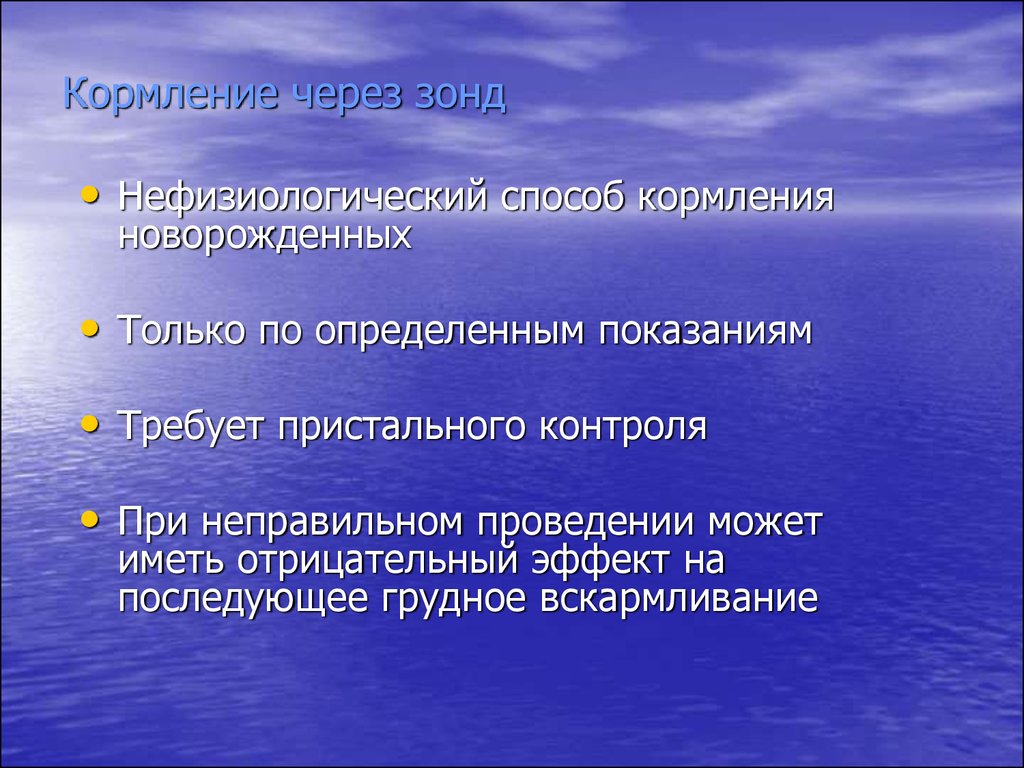 Кормление через зонд

• Нефизиологический способ кормления новорожденных

• Только по определенным показаниям

• Требует пристального контроля

• При неправильном проведении может иметь отрицательный эффект на последующее грудное вскармливание